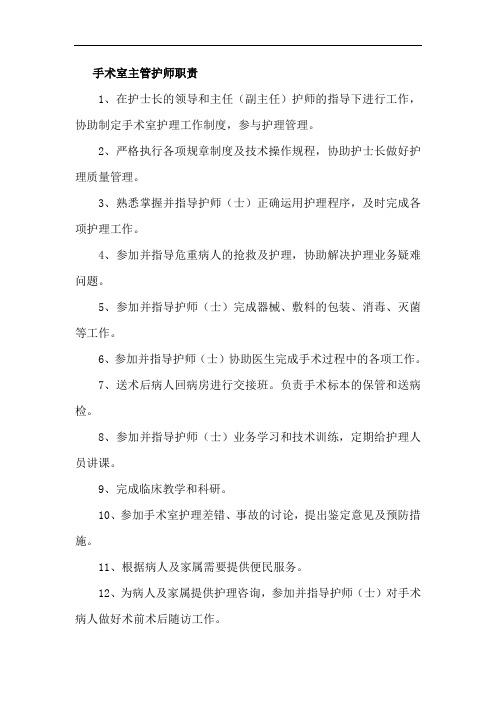 手术室主管护师职责

1、在护士长的领导和主任（副主任）护师的指导下进行工作，协助制定手术室护理工作制度，参与护理管理。

2、严格执行各项规章制度及技术操作规程，协助护士长做好护理质量管理。

3、熟悉掌握并指导护师（士）正确运用护理程序，及时完成各项护理工作。

4、参加并指导危重病人的抢救及护理，协助解决护理业务疑难问题。

5、参加并指导护师（士）完成器械、敷料的包装、消毒、灭菌等工作。

6、参加并指导护师（士）协助医生完成手术过程中的各项工作。

7、送术后病人回病房进行交接班。负责手术标本的保管和送病检。

8、参加并指导护师（士）业务学习和技术训练，定期给护理人员讲课。

9、完成临床教学和科研。

10、参加手术室护理差错、事故的讨论，提出鉴定意见及预防措施。

11、根据病人及家属需要提供便民服务。

12、为病人及家属提供护理咨询，参加并指导护师（士）对手术病人做好术前术后随访工作。